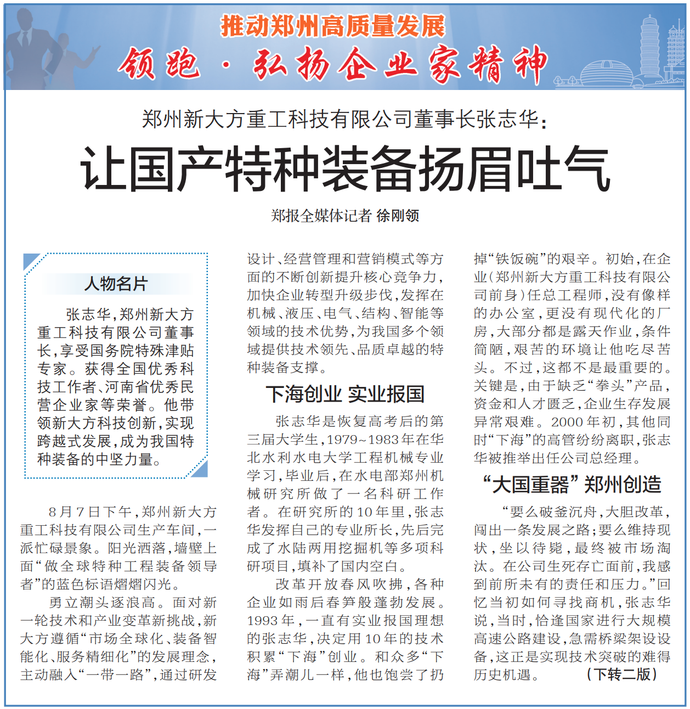 推动郑州高质量发展

领跑·弘扬企业家精神

郑州新大方重工科技有限公司董事长张志华：

让国产特种装备扬眉吐气

郑报全媒体记者 徐刚领

人物名片

张志华，郑州新大方重工科技有限公司董事长，享受国务院特殊津贴专家。获得全国优秀科技工作者、河南省优秀民营企业家等荣誉。他带领新大方科技创新，实现跨越式发展，成为我国特种装备的中坚力量。

8月7日下午，郑州新大方重工科技有限公司生产车间，一派忙碌景象。阳光洒落，墙壁上面“做全球特种工程装备领导者”的蓝色标语熠熠闪光。

勇立潮头逐浪高。面对新一轮技术和产业变革新挑战，新大方遵循“市场全球化、装备智能化、服务精细化”的发展理念，主动融入“一带一路”，通过研发设计、经营管理和营销模式等方面的不断创新提升核心竞争力，加快企业转型升级步伐，发挥在机械、液压、电气、结构、智能等领域的技术优势，为我国多个领域提供技术领先、品质卓越的特种装备支撑。

下海创业 实业报国

张志华是恢复高考后的第三届大学生，1979~1983年在华北水利水电大学工程机械专业学习，毕业后，在水电部郑州机械研究所做了一名科研工作者。在研究所的10年里，张志华发挥自己的专业所长，先后完成了水陆两用挖掘机等多项科研项目，填补了国内空白。

改革开放春风吹拂，各种企业如雨后春笋般蓬勃发展。1993年，一直有实业报国理想的张志华，决定用10年的技术积累“下海”创业。和众多“下海”弄潮儿一样，他也饱尝了扔掉“铁饭碗”的艰辛。初始，在企业(郑州新大方重工科技有限公司前身)任总工程师，没有像样的办公室，更没有现代化的厂房，大部分都是露天作业，条件简陋，艰苦的环境让他吃尽苦头。不过，这都不是最重要的。关键是，由于缺乏“拳头”产品，资金和人才匮乏，企业生存发展异常艰难。2000年初，其他同时“下海”的高管纷纷离职，张志华被推举出任公司总经理。

“大国重器”郑州创造

“要么破釜沉舟，大胆改革，闯出一条发展之路；要么维持现状，坐以待毙，最终被市场淘汰。在公司生死存亡面前，我感到前所未有的责任和压力。”回忆当初如何寻找商机，张志华说，当时，恰逢国家进行大规模高速公路建设，急需桥梁架设设备，这正是实现技术突破的难得历史机遇。 (下转二版)